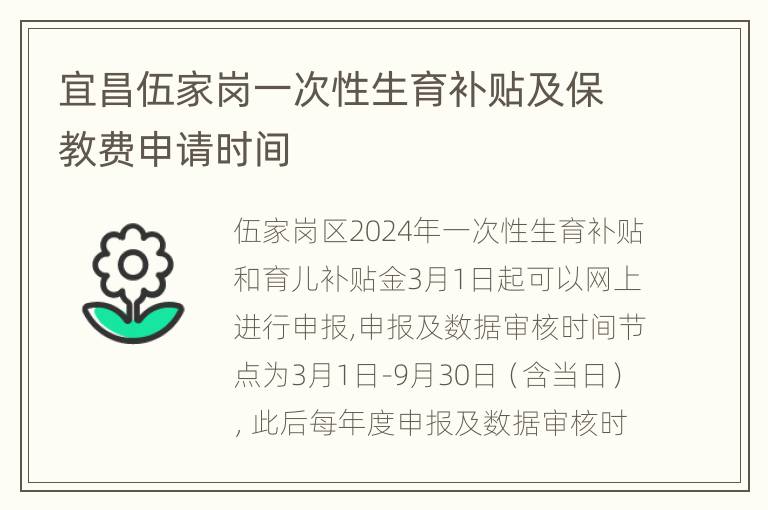 宜昌伍家岗一次性生育补贴及保教费申请时间

伍家岗区2024年一次性生育补贴和育儿补贴金3月1日起可以网上进行申报,申报及数据审核时间节点为3月1日-9月30日（含当日）, 此后每年度申报及数据审核时